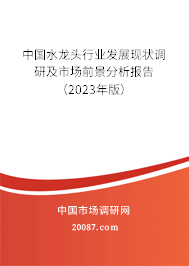 中国水龙头行业发展现状调研及市场前景分析报告（2023年版）

中国市场调研网

20087.com